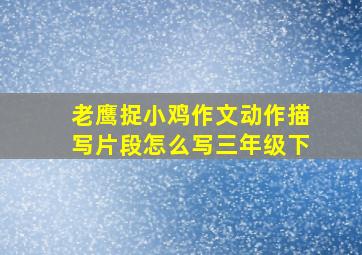 老鹰捉小鸡作文动作描写片段怎么写三年级下